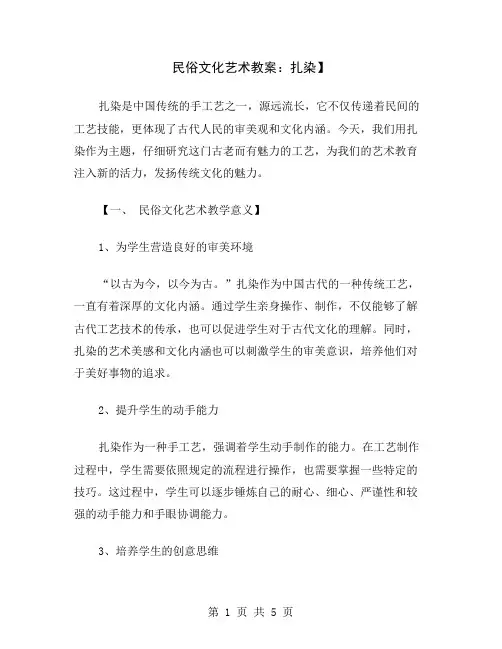 民俗文化艺术教案：扎染】

扎染是中国传统的手工艺之一，源远流长，它不仅传递着民间的工艺技能，更体现了古代人民的审美观和文化内涵。今天，我们用扎染作为主题，仔细研究这门古老而有魅力的工艺，为我们的艺术教育注入新的活力，发扬传统文化的魅力。

【一、 民俗文化艺术教学意义】

1、为学生营造良好的审美环境

“以古为今，以今为古。”扎染作为中国古代的一种传统工艺，一直有着深厚的文化内涵。通过学生亲身操作、制作，不仅能够了解古代工艺技术的传承，也可以促进学生对于古代文化的理解。同时，扎染的艺术美感和文化内涵也可以刺激学生的审美意识，培养他们对于美好事物的追求。

2、提升学生的动手能力

扎染作为一种手工艺，强调着学生动手制作的能力。在工艺制作过程中，学生需要依照规定的流程进行操作，也需要掌握一些特定的技巧。这过程中，学生可以逐步锤炼自己的耐心、细心、严谨性和较强的动手能力和手眼协调能力。

3、培养学生的创意思维

第 1 页 共 5 页